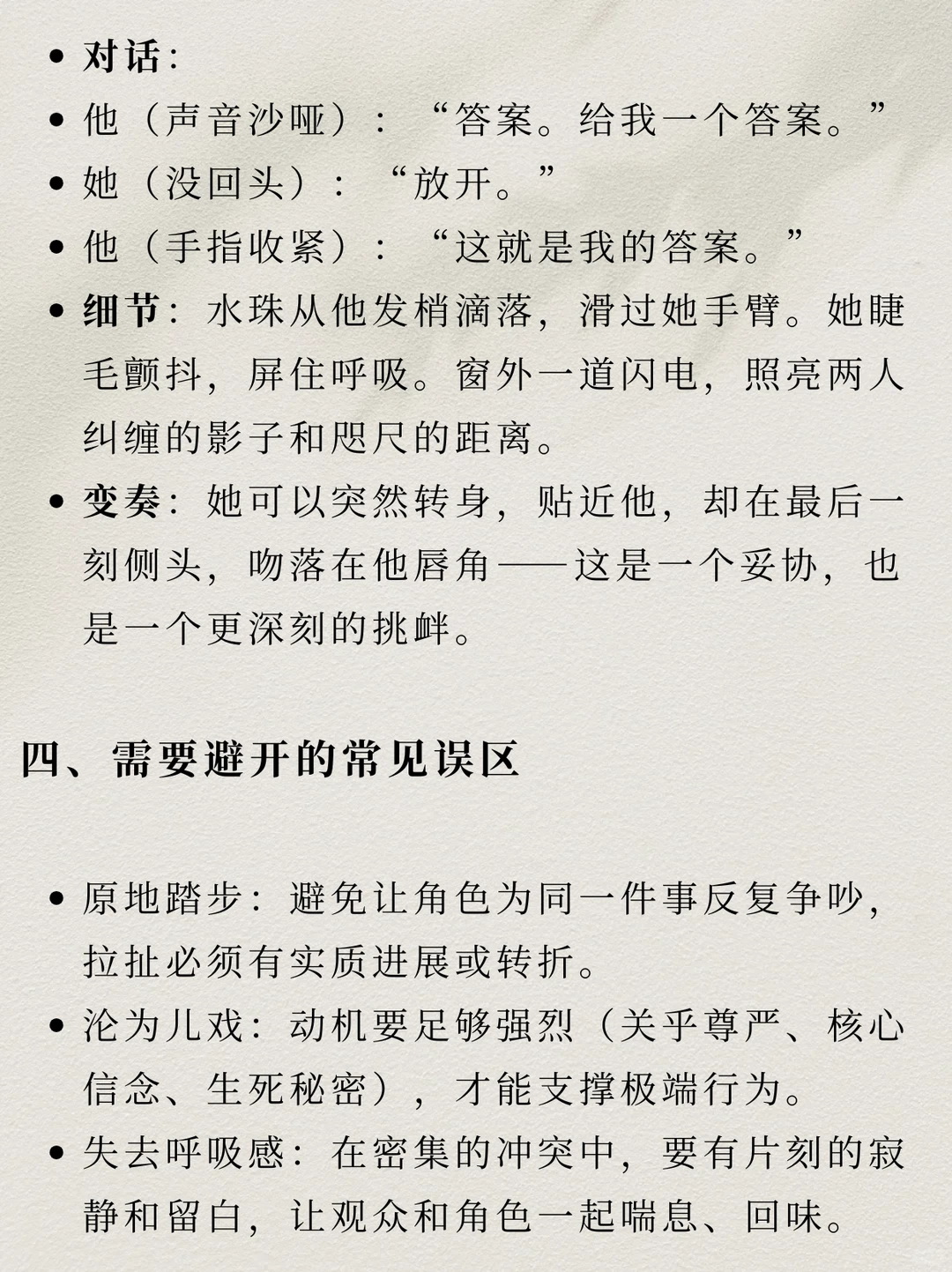 • 对话：
• 他（声音沙哑）：“答案。给我一个答案。”
• 她（没回头）：“放开。”
• 他（手指收紧）：“这就是我的答案。”
• 细节：水珠从他发梢滴落，滑过她手臂。她睫毛颤抖，屏住呼吸。窗外一道闪电，照亮两人纠缠的影子和咫尺的距离。
• 变奏：她可以突然转身，贴近他，却在最后一刻侧头，吻落在他唇角——这是一个妥协，也是一个更深刻的挑衅。

四、需要避开的常见误区

• 原地踏步：避免让角色为同一件事反复争吵，拉扯必须有实质进展或转折。
• 沦为儿戏：动机要足够强烈（关乎尊严、核心信念、生死秘密），才能支撑极端行为。
• 失去呼吸感：在密集的冲突中，要有片刻的寂静和留白，让观众和角色一起喘息、回味。